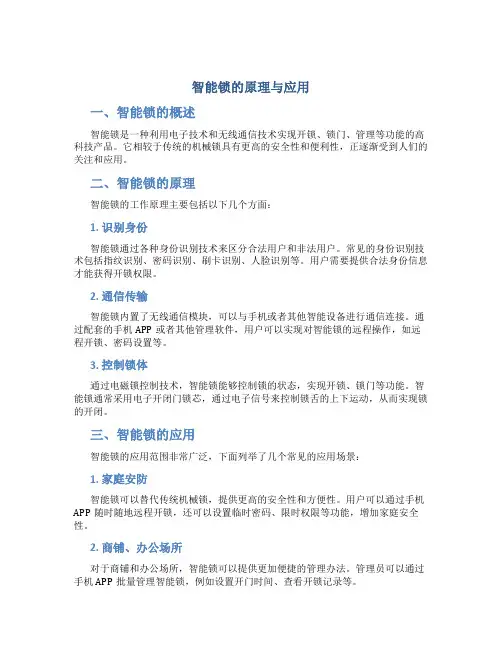 智能锁的原理与应用

一、智能锁的概述

智能锁是一种利用电子技术和无线通信技术实现开锁、锁门、管理等功能的高科技产品。它相较于传统的机械锁具有更高的安全性和便利性，正逐渐受到人们的关注和应用。

二、智能锁的原理

智能锁的工作原理主要包括以下几个方面：

1. 识别身份

智能锁通过各种身份识别技术来区分合法用户和非法用户。常见的身份识别技术包括指纹识别、密码识别、刷卡识别、人脸识别等。用户需要提供合法身份信息才能获得开锁权限。

2. 通信传输

智能锁内置了无线通信模块，可以与手机或者其他智能设备进行通信连接。通过配套的手机 APP 或者其他管理软件，用户可以实现对智能锁的远程操作，如远程开锁、密码设置等。

3. 控制锁体

通过电磁锁控制技术，智能锁能够控制锁的状态，实现开锁、锁门等功能。智能锁通常采用电子开闭门锁芯，通过电子信号来控制锁舌的上下运动，从而实现锁的开闭。

三、智能锁的应用

智能锁的应用范围非常广泛，下面列举了几个常见的应用场景：

1. 家庭安防

智能锁可以替代传统机械锁，提供更高的安全性和方便性。用户可以通过手机 APP 随时随地远程开锁，还可以设置临时密码、限时权限等功能，增加家庭安全性。

2. 商铺、办公场所

对于商铺和办公场所，智能锁可以提供更加便捷的管理办法。管理员可以通过手机 APP 批量管理智能锁，例如设置开门时间、查看开锁记录等。